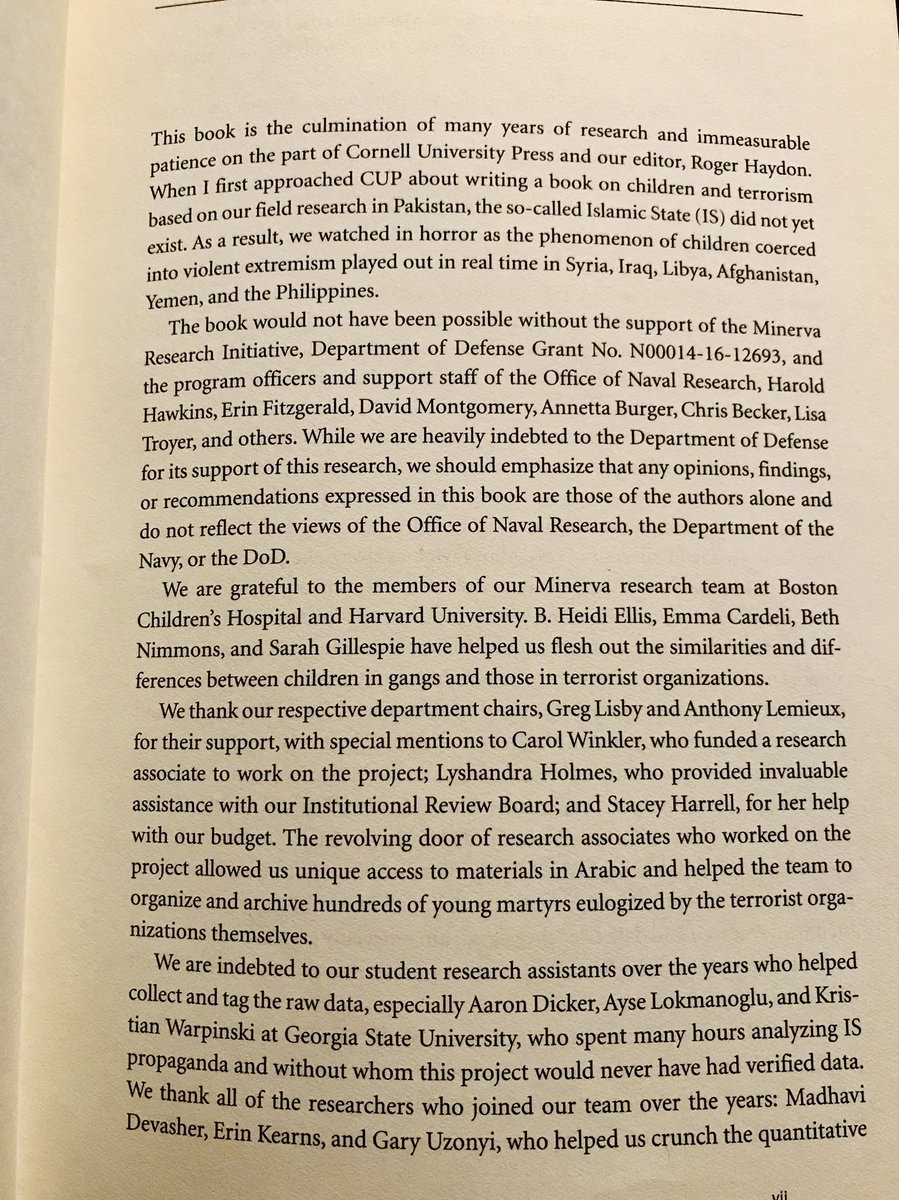 This book is the culmination of many years of research and immeasurable patience on the part of Cornell University Press and our editor, Roger Haydon. When I first approached CUP about writing a book on children and terrorism based on our field research in Pakistan, the so-called Islamic State (IS) did not yet exist. As a result, we watched in horror as the phenomenon of children coerced into violent extremism played out in real time in Syria, Iraq, Libya, Afghanistan, Yemen, and the Philippines.

The book would not have been possible without the support of the Minerva Research Initiative, Department of Defense Grant No. N00014-16-12693, and the program officers and support staff of the Office of Naval Research, Harold Hawkins, Erin Fitzgerald, David Montgomery, Annetta Burger, Chris Becker, Lisa Troyer, and others. While we are heavily indebted to the Department of Defense for its support of this research, we should emphasize that any opinions, findings, or recommendations expressed in this book are those of the authors alone and do not reflect the views of the Office of Naval Research, the Department of the Navy, or the DoD.

We are grateful to the members of our Minerva research team at Boston Children's Hospital and Harvard University. B. Heidi Ellis, Emma Cardeli, Beth Nimmons, and Sarah Gillespie have helped us flesh out the similarities and differences between children in gangs and those in terrorist organizations.

We thank our respective department chairs, Greg Lisby and Anthony Lemieux, for their support, with special mentions to Carol Winkler, who funded a research associate to work on the project; Lyshandra Holmes, who provided invaluable assistance with our Institutional Review Board; and Stacey Harrell, for her help with our budget. The revolving door of research associates who worked on the project allowed us unique access to materials in Arabic and helped the team to organize and archive hundreds of young martyrs eulogized by the terrorist organizations themselves.

We are indebted to our student research assistants over the years who helped collect and tag the raw data, especially Aaron Dicker, Ayse Lokmanoglu, and Kristian Warpinski at Georgia State University, who spent many hours analyzing IS propaganda and without whom this project would never have had verified data. We thank all of the researchers who joined our team over the years: Madhavi Devasher, Erin Kearns, and Gary Uzonyi, who helped us crunch the quantitative

vii